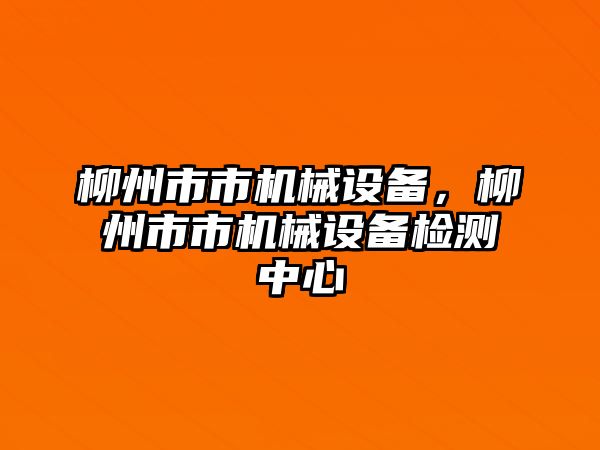 柳州市市机械设备，柳州市市机械设备检测中心